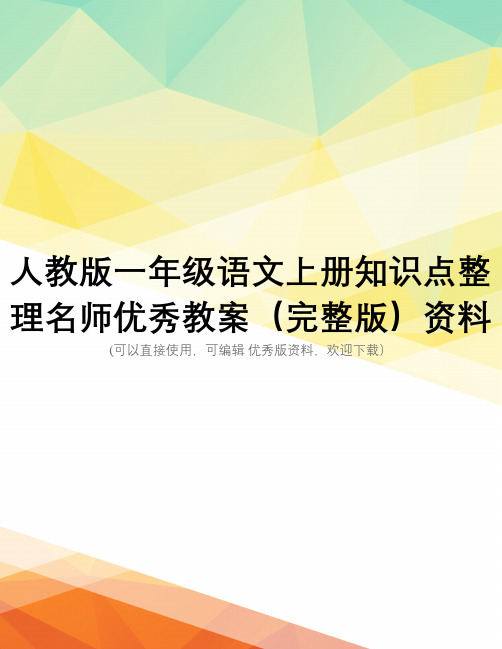 人教版一年级语文上册知识点整理名师优秀教案（完整版）资料

(可以直接使用，可编辑 优秀版资料，欢迎下载)